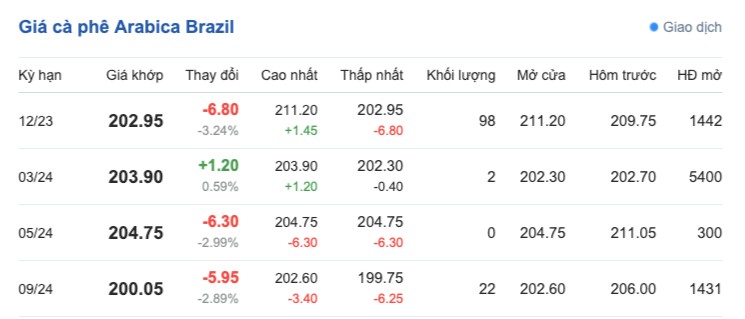 Giá cà phê Arabica Brazil

Giao dịch

| Kỳ hạn | Giá khớp | Thay đổi | Cao nhất | Thấp nhất | Khối lượng | Mở cửa | Hôm trước | HĐ mở |
|---|---|---|---|---|---|---|---|---|
| 12/23 | 202.95 | -6.80 -3.24% | 211.20 +1.45 | 202.95 -6.80 | 98 | 211.20 | 209.75 | 1442 |
| 03/24 | 203.90 | +1.20 0.59% | 203.90 +1.20 | 202.30 -0.40 | 2 | 202.30 | 202.70 | 5400 |
| 05/24 | 204.75 | -6.30 -2.99% | 204.75 -6.30 | 204.75 -6.30 | 0 | 204.75 | 211.05 | 300 |
| 09/24 | 200.05 | -5.95 -2.89% | 202.60 -3.40 | 199.75 -6.25 | 22 | 202.60 | 206.00 | 1431 |